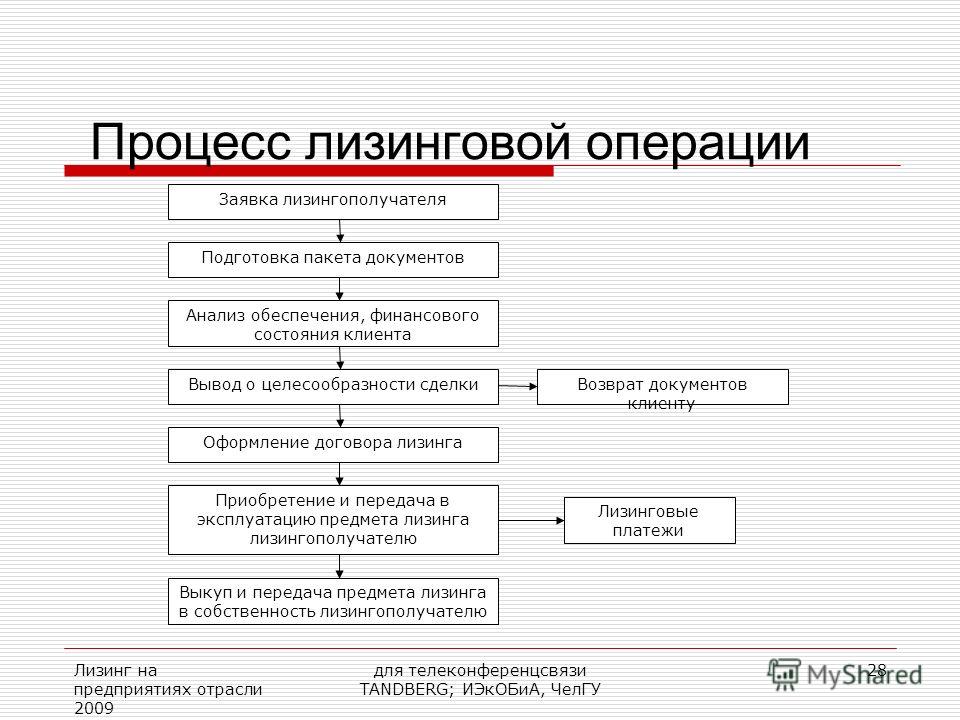 Процесс лизинговой операции

Заявка лизингополучателя

Подготовка пакета документов

Анализ обеспечения, финансового состояния клиента

Вывод о целесообразности сделки

Возврат документов клиенту

Оформление договора лизинга

Приобретение и передача в эксплуатацию предмета лизинга лизингополучателю

Лизинговые платежи

Выкуп и передача предмета лизинга в собственность лизингополучателю

Лизинг на предприятиях отрасли 2009

для телеконференцсвязи TANDBERG; ИЭкОБиА, ЧелГУ

28

MyShared